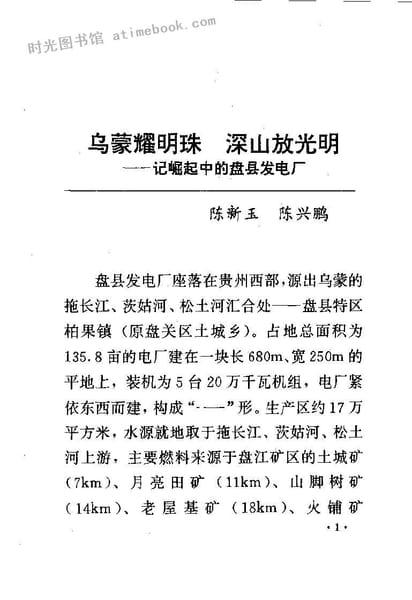 时光图书馆 atimebook.com

乌蒙耀明珠　深山放光明
——记崛起中的盘县发电厂

陈新玉　陈兴鹏

盘县发电厂座落在贵州西部，源出乌蒙的拖长江、茨姑河、松土河汇合处——盘县特区柏果镇（原盘关区土城乡）。占地总面积为135.8亩的电厂建在一块长680m、宽250m的平地上，装机为5台20万千瓦机组，电厂紧依东西而建，构成“-—”形。生产区约17万平方米，水源就地取于拖长江、茨姑河、松土河上游，主要燃料来源于盘江矿区的土城矿（7km）、月亮田矿（11km）、山脚树矿（14km）、老屋基矿（18km）、火铺矿

·1·